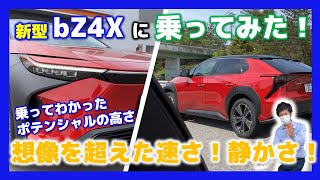 新型 bZ4X に 乗ってみた！

乗ってわかった ポテンシャルの高さ

想像を超えた速さ！静かさ！